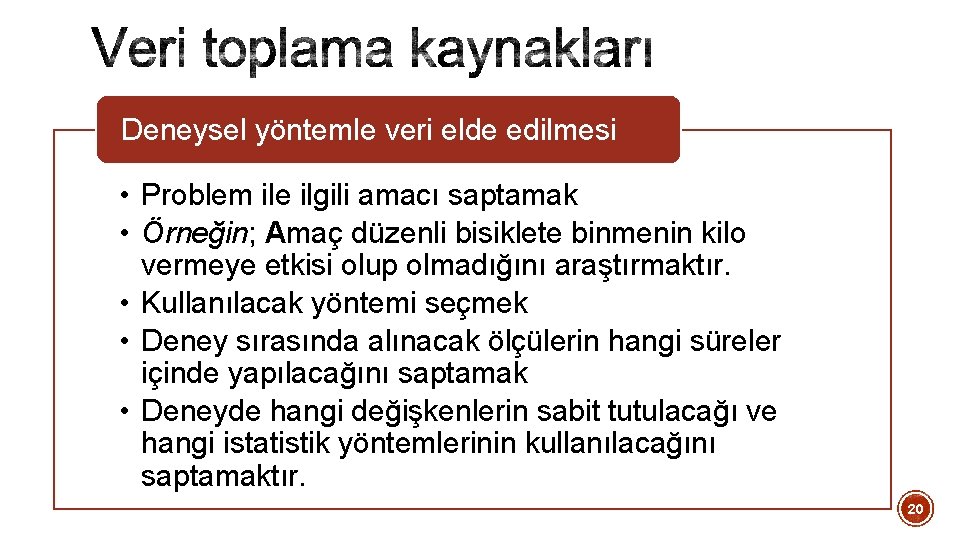 Veri toplama kaynakları

Deneysel yöntemle veri elde edilmesi

• Problem ile ilgili amacı saptamak
• Örneğin; Amaç düzenli bisiklete binmenin kilo vermeye etkisi olup olmadığını araştırmaktır.
• Kullanılacak yöntemi seçmek
• Deney sırasında alınacak ölçülerin hangi süreler içinde yapılacağını saptamak
• Deneyde hangi değişkenlerin sabit tutulacağı ve hangi istatistik yöntemlerinin kullanılacağını saptamaktır.

20